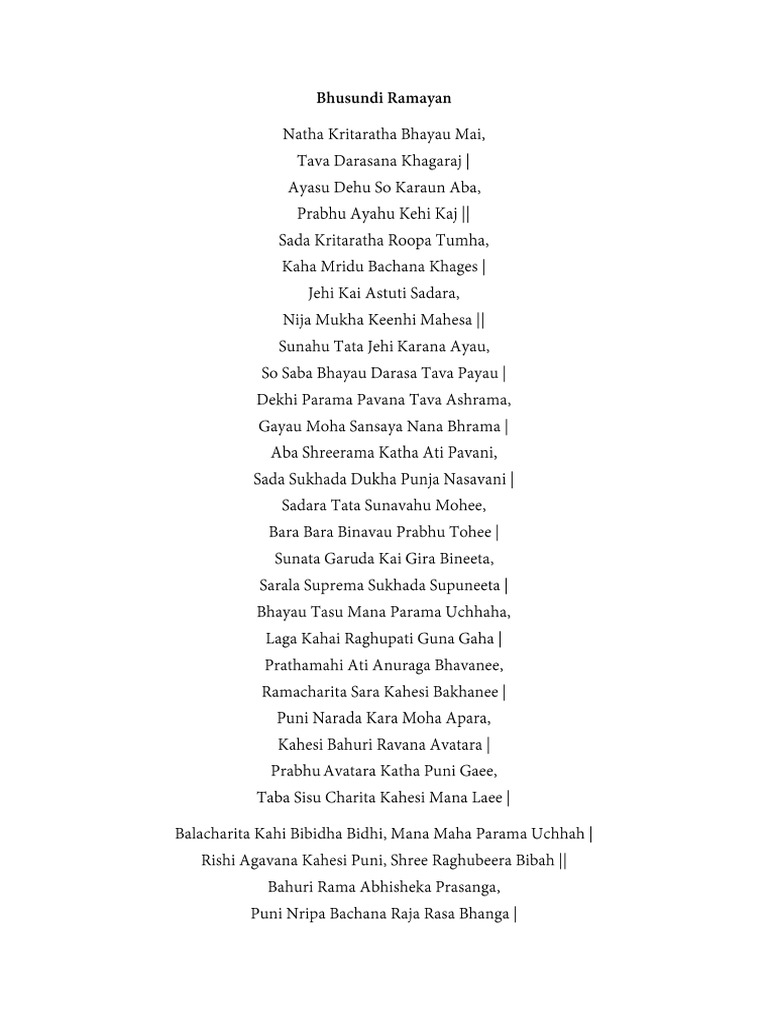 Bhusundi Ramayan

Natha Kritaratha Bhayau Mai,
Tava Darasana Khagaraj |
Ayasu Dehu So Karaun Aba,
Prabhu Ayahu Kehi Kaj ||
Sada Kritaratha Roopa Tumha,
Kaha Mridu Bachana Khages |
Jehi Kai Astuti Sadara,
Nija Mukha Keenhi Mahesa ||
Sunahu Tata Jehi Karana Ayau,
So Saba Bhayau Darasa Tava Payau |
Dekhi Parama Pavana Tava Ashrama,
Gayau Moha Sansaya Nana Bhrama |
Aba Shreerama Katha Ati Pavani,
Sada Sukhada Dukha Punja Nasavani |
Sadara Tata Sunavahu Mohee,
Bara Bara Binavau Prabhu Tohee |
Sunata Garuda Kai Gira Bineeta,
Sarala Suprema Sukhada Supuneeta |
Bhayau Tasu Mana Parama Uchhaha,
Laga Kahai Raghupati Guna Gaha |
Prathamahi Ati Anuraga Bhavanee,
Ramacharita Sara Kahesi Bakhanee |
Puni Narada Kara Moha Apara,
Kahesi Bahuri Ravana Avatara |
Prabhu Avatara Katha Puni Gaee,
Taba Sisu Charita Kahesi Mana Laee |

Balacharita Kahi Bibidha Bidhi, Mana Maha Parama Uchhah |
Rishi Agavana Kahesi Puni, Shree Raghubeera Bibah ||
Bahuri Rama Abhisheka Prasanga,
Puni Nripa Bachana Raja Rasa Bhanga |